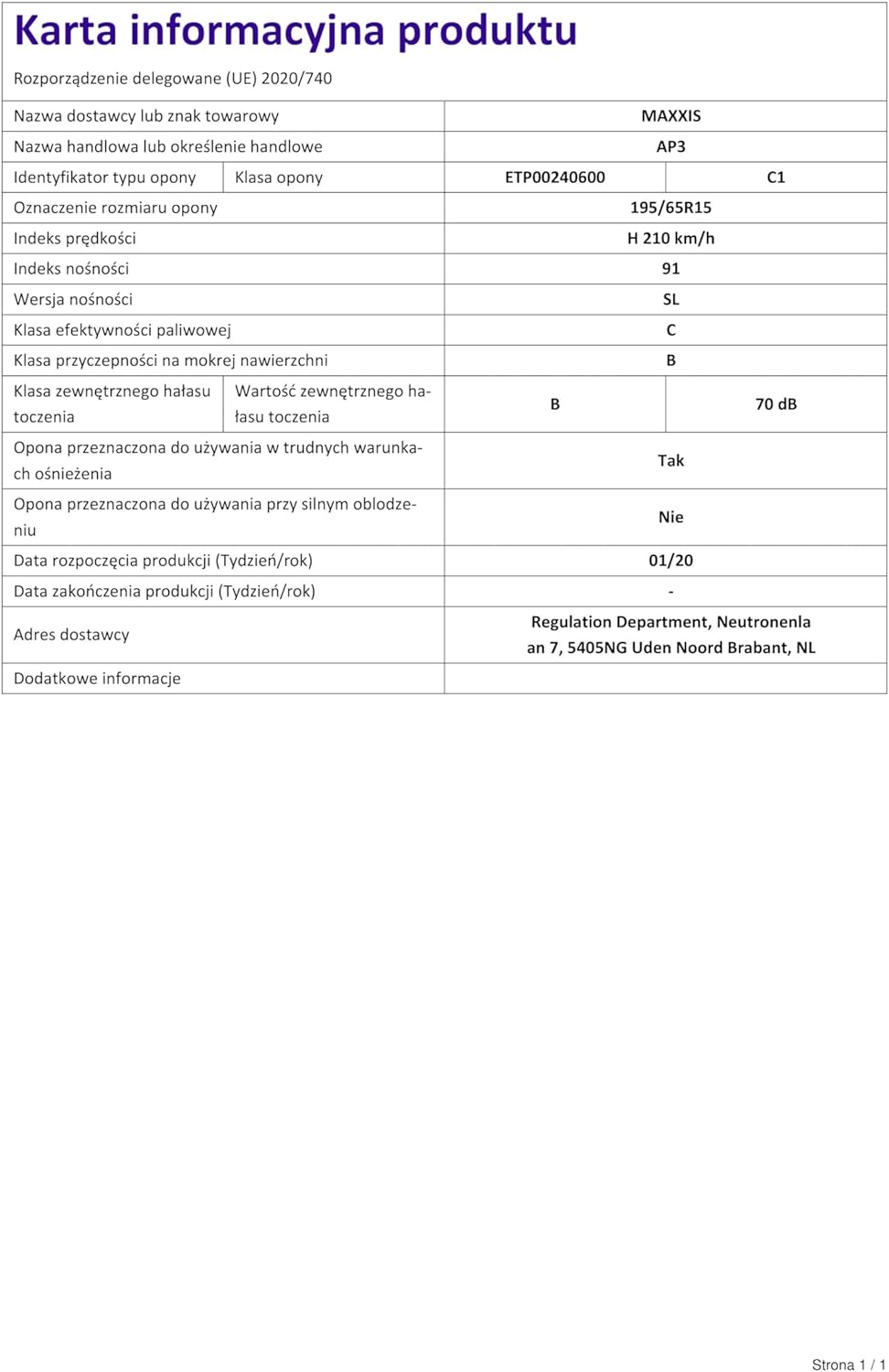 Karta informacyjna produktu

Rozporządzenie delegowane (UE) 2020/740

| | | | |
|---|---|---|---|
| Nazwa dostawcy lub znak towarowy | | MAXXIS | |
| Nazwa handlowa lub określenie handlowe | | AP3 | |
| Identyfikator typu opony | Klasa opony | ETP00240600 | C1 |
| Oznaczenie rozmiaru opony | | 195/65R15 | |
| Indeks prędkości | | H 210 km/h | |
| Indeks nośności | | 91 | |
| Wersja nośności | | SL | |
| Klasa efektywności paliwowej | | C | |
| Klasa przyczepności na mokrej nawierzchni | | B | |
| Klasa zewnętrznego hałasu toczenia | Wartość zewnętrznego hałasu toczenia | B | 70 dB |
| Opona przeznaczona do używania w trudnych warunkach ośnieżenia | | Tak | |
| Opona przeznaczona do używania przy silnym oblodzeniu | | Nie | |
| Data rozpoczęcia produkcji (Tydzień/rok) | | 01/20 | |
| Data zakończenia produkcji (Tydzień/rok) | | - | |
| Adres dostawcy | | Regulation Department, Neutronenlaan 7, 5405NG Uden Noord Brabant, NL | |
| Dodatkowe informacje | | | |

Strona 1 / 1